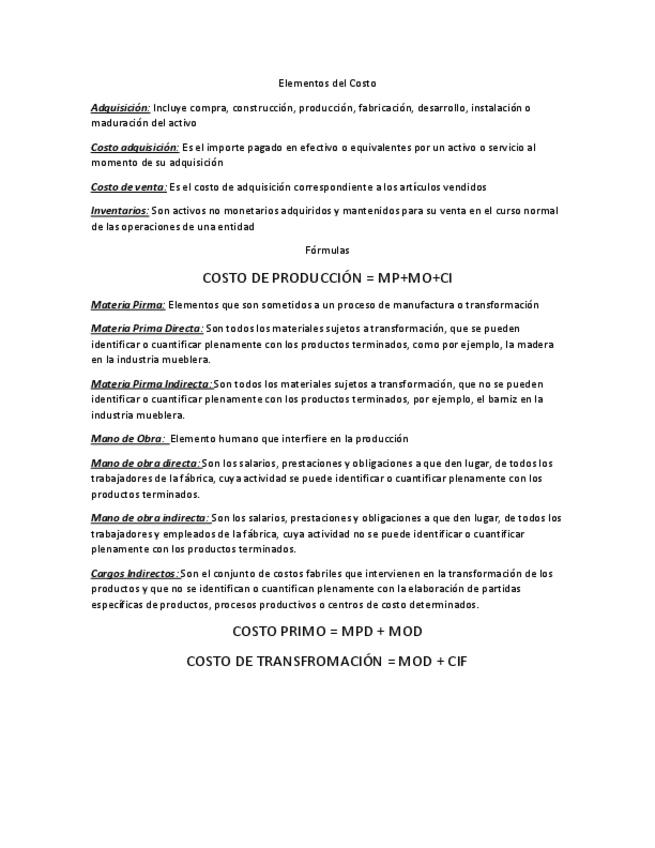 Elementos del Costo

Adquisición: Incluye compra, construcción, producción, fabricación, desarrollo, instalación o maduración del activo

Costo adquisición: Es el importe pagado en efectivo o equivalentes por un activo o servicio al momento de su adquisición

Costo de venta: Es el costo de adquisición correspondiente a los artículos vendidos

Inventarios: Son activos no monetarios adquiridos y mantenidos para su venta en el curso normal de las operaciones de una entidad

Fórmulas

COSTO DE PRODUCCIÓN = MP+MO+CI

Materia Pirma: Elementos que son sometidos a un proceso de manufactura o transformación

Materia Prima Directa: Son todos los materiales sujetos a transformación, que se pueden identificar o cuantificar plenamente con los productos terminados, como por ejemplo, la madera en la industria mueblera.

Materia Pirma Indirecta: Son todos los materiales sujetos a transformación, que no se pueden identificar o cuantificar plenamente con los productos terminados, por ejemplo, el barniz en la industria mueblera.

Mano de Obra: Elemento humano que interfiere en la producción

Mano de obra directa: Son los salarios, prestaciones y obligaciones a que den lugar, de todos los trabajadores de la fábrica, cuya actividad se puede identificar o cuantificar plenamente con los productos terminados.

Mano de obra indirecta: Son los salarios, prestaciones y obligaciones a que den lugar, de todos los trabajadores y empleados de la fábrica, cuya actividad no se puede identificar o cuantificar plenamente con los productos terminados.

Cargos Indirectos: Son el conjunto de costos fabriles que intervienen en la transformación de los productos y que no se identifican o cuantifican plenamente con la elaboración de partidas específicas de productos, procesos productivos o centros de costo determinados.

COSTO PRIMO = MPD + MOD

COSTO DE TRANSFROMACIÓN = MOD + CIF